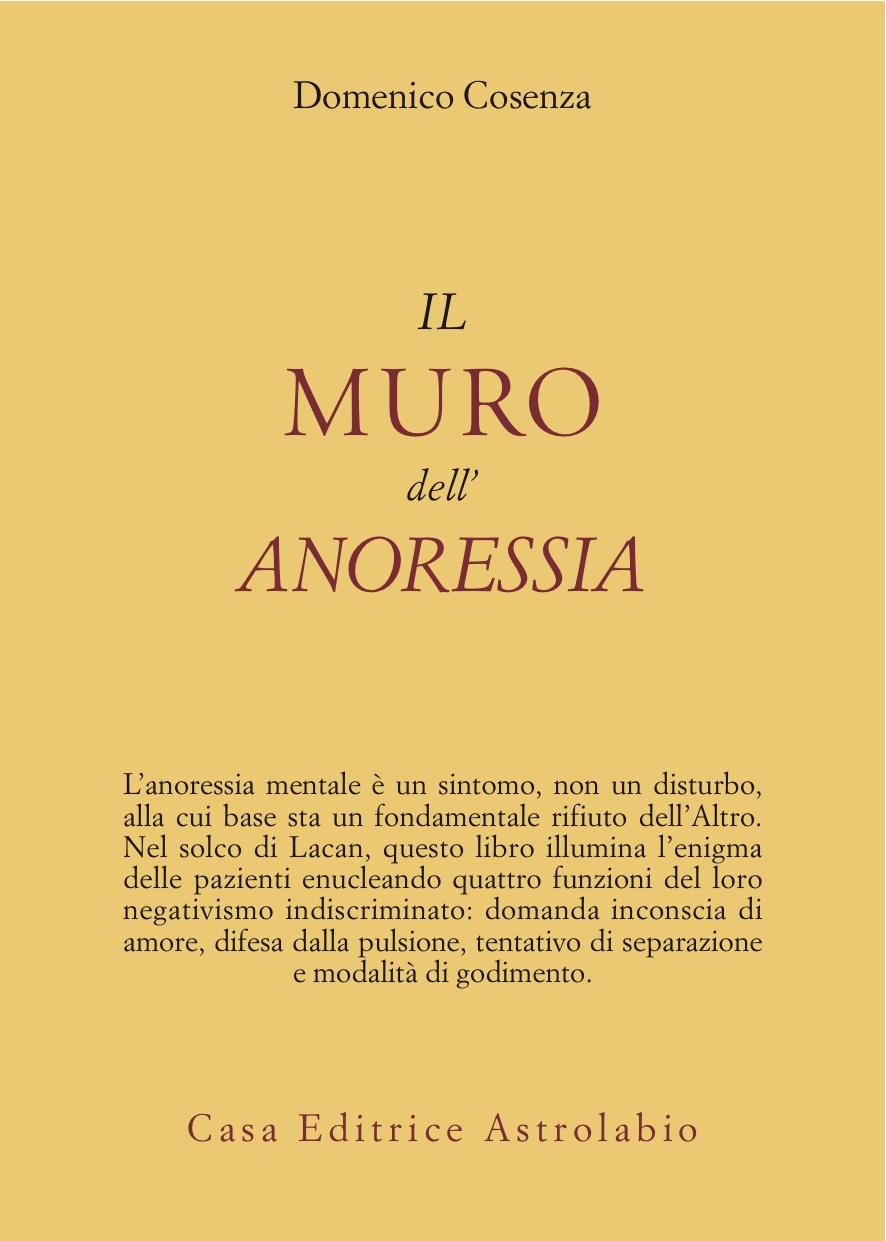 Domenico Cosenza

IL
MURO
dell'
ANORESSIA

L'anoressia mentale è un sintomo, non un disturbo, alla cui base sta un fondamentale rifiuto dell'Altro. Nel solco di Lacan, questo libro illumina l'enigma delle pazienti enucleando quattro funzioni del loro negativismo indiscriminato: domanda inconscia di amore, difesa dalla pulsione, tentativo di separazione e modalità di godimento.

Casa Editrice Astrolabio